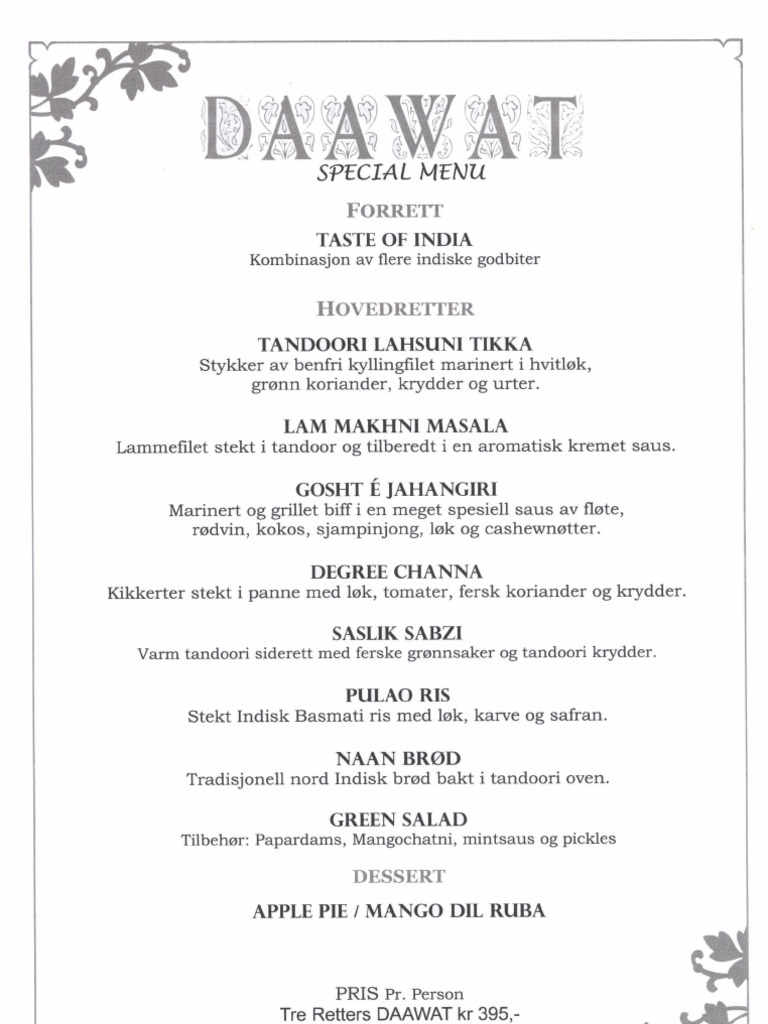 DAAWAT
SPECIAL MENU

FORRETT

TASTE OF INDIA
Kombinasjon av flere indiske godbiter

HOVEDRETTER

TANDOORI LAHSUNI TIKKA
Stykker av benfri kyllingfilet marinert i hvitløk, grønn koriander, krydder og urter.

LAM MAKHNI MASALA
Lammefilet stekt i tandoor og tilberedt i en aromatisk kremet saus.

GOSHT É JAHANGIRI
Marinert og grillet biff i en meget spesiell saus av fløte, rødvin, kokos, sjampinjong, løk og cashewnøtter.

DEGREE CHANNA
Kikkerter stekt i panne med løk, tomater, fersk koriander og krydder.

SASLIK SABZI
Varm tandoori siderett med ferske grønnsaker og tandoori krydder.

PULAO RIS
Stekt Indisk Basmati ris med løk, karve og safran.

NAAN BRØD
Tradisjonell nord Indisk brød bakt i tandoori oven.

GREEN SALAD
Tilbehør: Papardams, Mangochatni, mintsaus og pickles

DESSERT

APPLE PIE / MANGO DIL RUBA

PRIS Pr. Person
Tre Retters DAAWAT kr 395,-